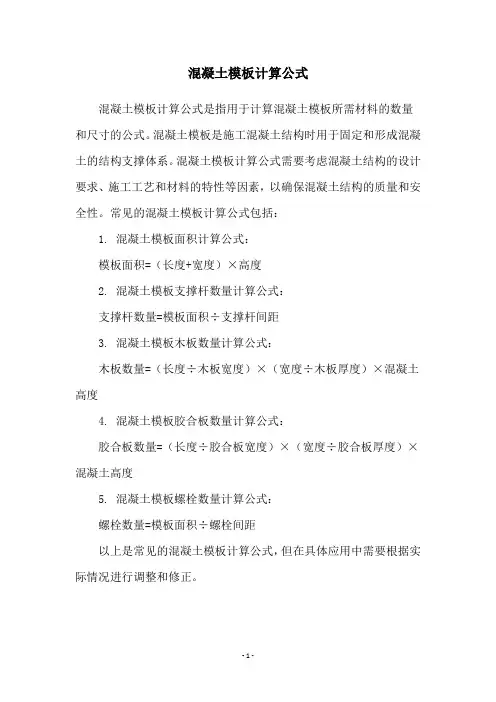 混凝土模板计算公式

混凝土模板计算公式是指用于计算混凝土模板所需材料的数量和尺寸的公式。混凝土模板是施工混凝土结构时用于固定和形成混凝土的结构支撑体系。混凝土模板计算公式需要考虑混凝土结构的设计要求、施工工艺和材料的特性等因素，以确保混凝土结构的质量和安全性。常见的混凝土模板计算公式包括：

1. 混凝土模板面积计算公式：

模板面积=（长度+宽度）×高度

2. 混凝土模板支撑杆数量计算公式：

支撑杆数量=模板面积÷支撑杆间距

3. 混凝土模板木板数量计算公式：

木板数量=（长度÷木板宽度）×（宽度÷木板厚度）×混凝土高度

4. 混凝土模板胶合板数量计算公式：

胶合板数量=（长度÷胶合板宽度）×（宽度÷胶合板厚度）×混凝土高度

5. 混凝土模板螺栓数量计算公式：

螺栓数量=模板面积÷螺栓间距

以上是常见的混凝土模板计算公式，但在具体应用中需要根据实际情况进行调整和修正。

- 1 -